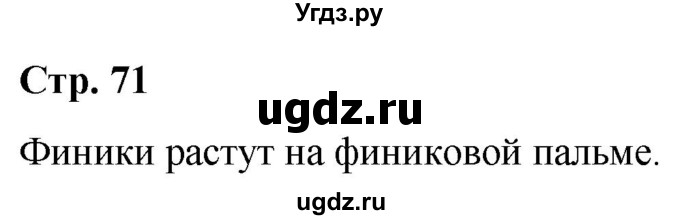 Угдз.ру

Стр. 71

ugdz.ru

Финики растут на финиковой пальме.

ugdz.ru